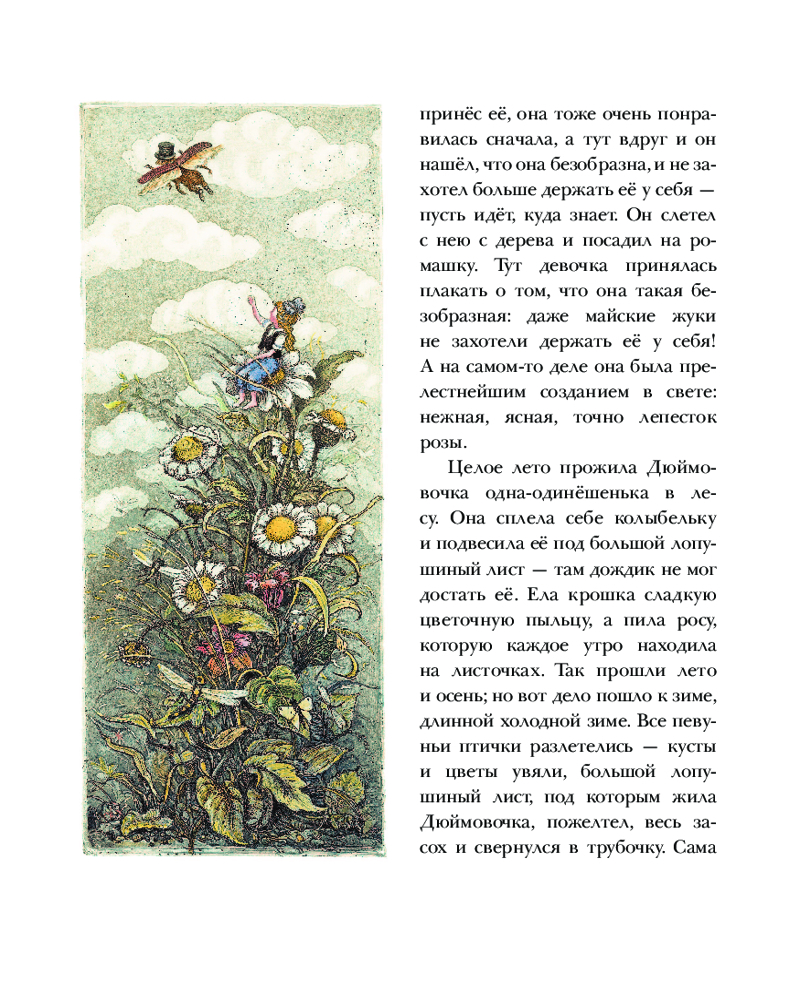 принёс её, она тоже очень понравилась сначала, а тут вдруг и он нашёл, что она безобразна, и не захотел больше держать её у себя — пусть идёт, куда знает. Он слетел с нею с дерева и посадил на ромашку. Тут девочка принялась плакать о том, что она такая безобразная: даже майские жуки не захотели держать её у себя! А на самом-то деле она была прелестнейшим созданием в свете: нежная, ясная, точно лепесток розы.

Целое лето прожила Дюймовочка одна-одинёшенька в лесу. Она сплела себе колыбельку и подвесила её под большой лопушиный лист — там дождик не мог достать её. Ела крошка сладкую цветочную пыльцу, а пила росу, которую каждое утро находила на листочках. Так прошли лето и осень; но вот дело пошло к зиме, длинной холодной зиме. Все певуньи птички разлетелись — кусты и цветы увяли, большой лопушиный лист, под которым жила Дюймовочка, пожелтел, весь засох и свернулся в трубочку. Сама